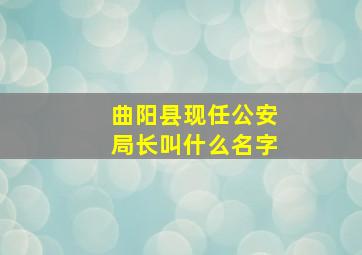 曲阳县现任公安局长叫什么名字